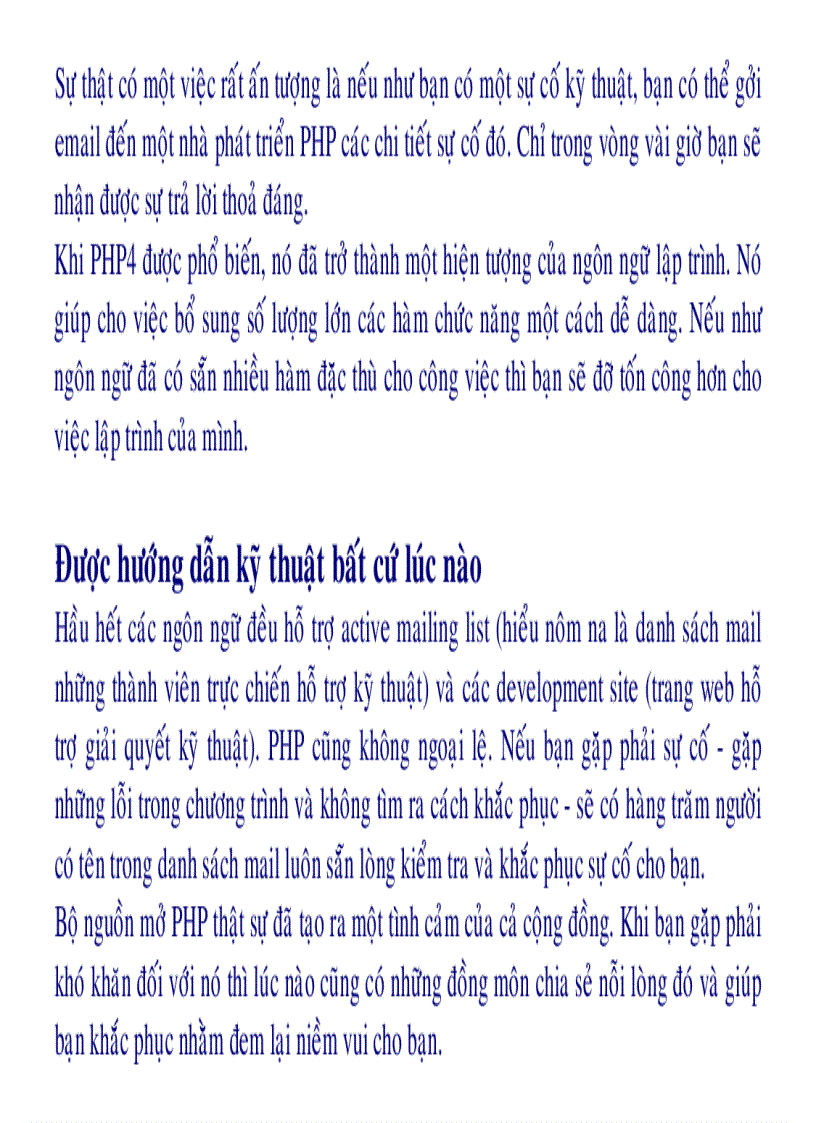 Sự thật có một việc rất ấn tượng là nếu như bạn có một sự cố kỹ thuật, bạn có thể gởi email đến một nhà phát triển PHP các chi tiết sự cố đó. Chỉ trong vòng vài giờ bạn sẽ nhận được sự trả lời thoả đáng.
Khi PHP4 được phổ biến, nó đã trở thành một hiện tượng của ngôn ngữ lập trình. Nó giúp cho việc bổ sung số lượng lớn các hàm chức năng một cách dễ dàng. Nếu như ngôn ngữ đã có sẵn nhiều hàm đặc thù cho công việc thì bạn sẽ đỡ tốn công hơn cho việc lập trình của mình.

Được hướng dẫn kỹ thuật bất cứ lúc nào
Hầu hết các ngôn ngữ đều hỗ trợ active mailing list (hiểu nôm na là danh sách mail những thành viên trực chiến hỗ trợ kỹ thuật) và các development site (trang web hỗ trợ giải quyết kỹ thuật). PHP cũng không ngoại lệ. Nếu bạn gặp phải sự cố - gặp những lỗi trong chương trình và không tìm ra cách khắc phục - sẽ có hàng trăm người có tên trong danh sách mail luôn sẵn lòng kiểm tra và khắc phục sự cố cho bạn.
Bộ nguồn mở PHP thật sự đã tạo ra một tình cảm của cả cộng đồng. Khi bạn gặp phải khó khăn đối với nó thì lúc nào cũng có những đồng môn chia sẻ nỗi lòng đó và giúp bạn khắc phục nhằm đem lại niềm vui cho bạn.